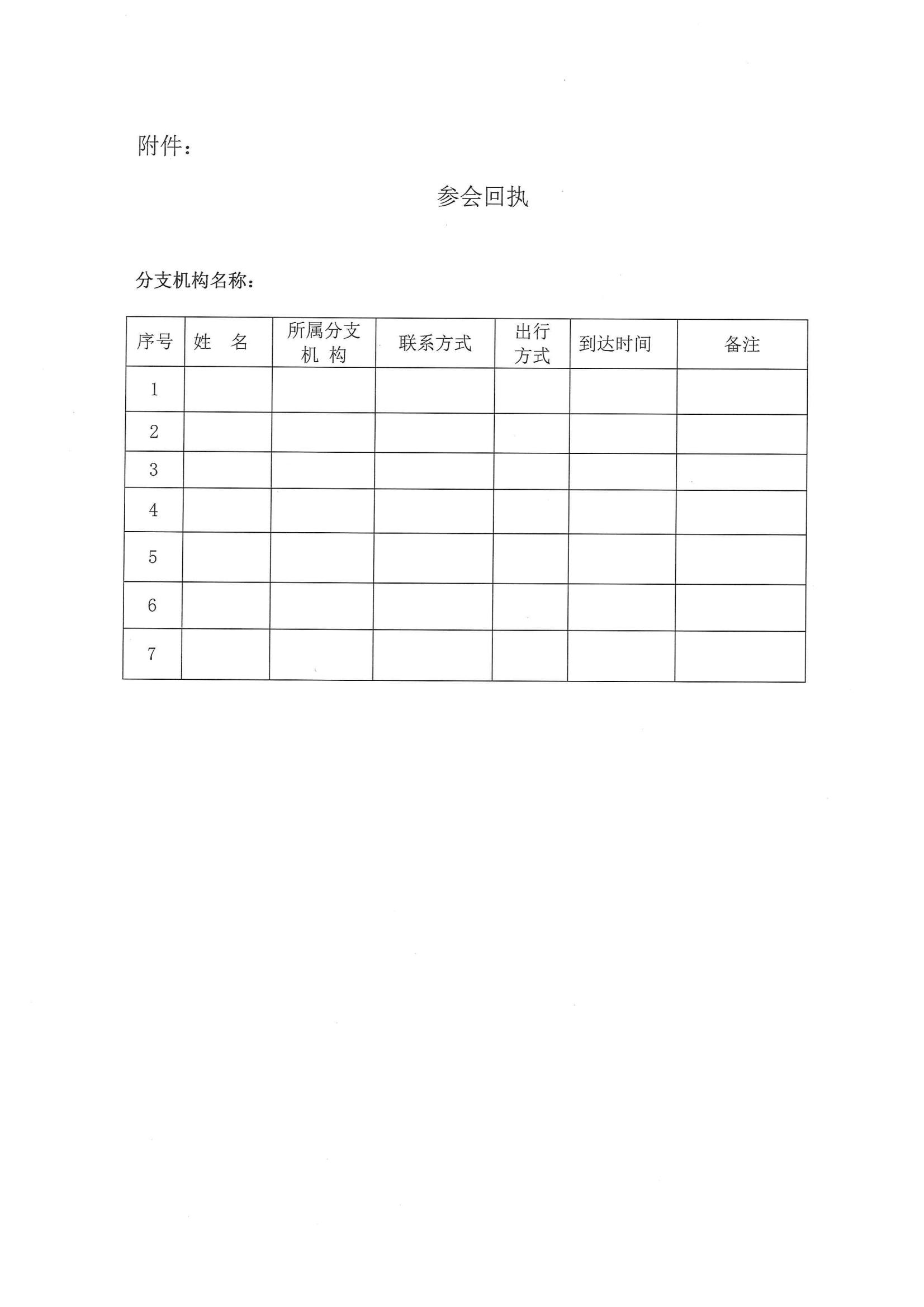 附件：

参会回执

分支机构名称：

| 序号 | 姓　名 | 所属分支机构 | 联系方式 | 出行方式 | 到达时间 | 备注 |
|---|---|---|---|---|---|---|
| 1 | | | | | | |
| 2 | | | | | | |
| 3 | | | | | | |
| 4 | | | | | | |
| 5 | | | | | | |
| 6 | | | | | | |
| 7 | | | | | | |